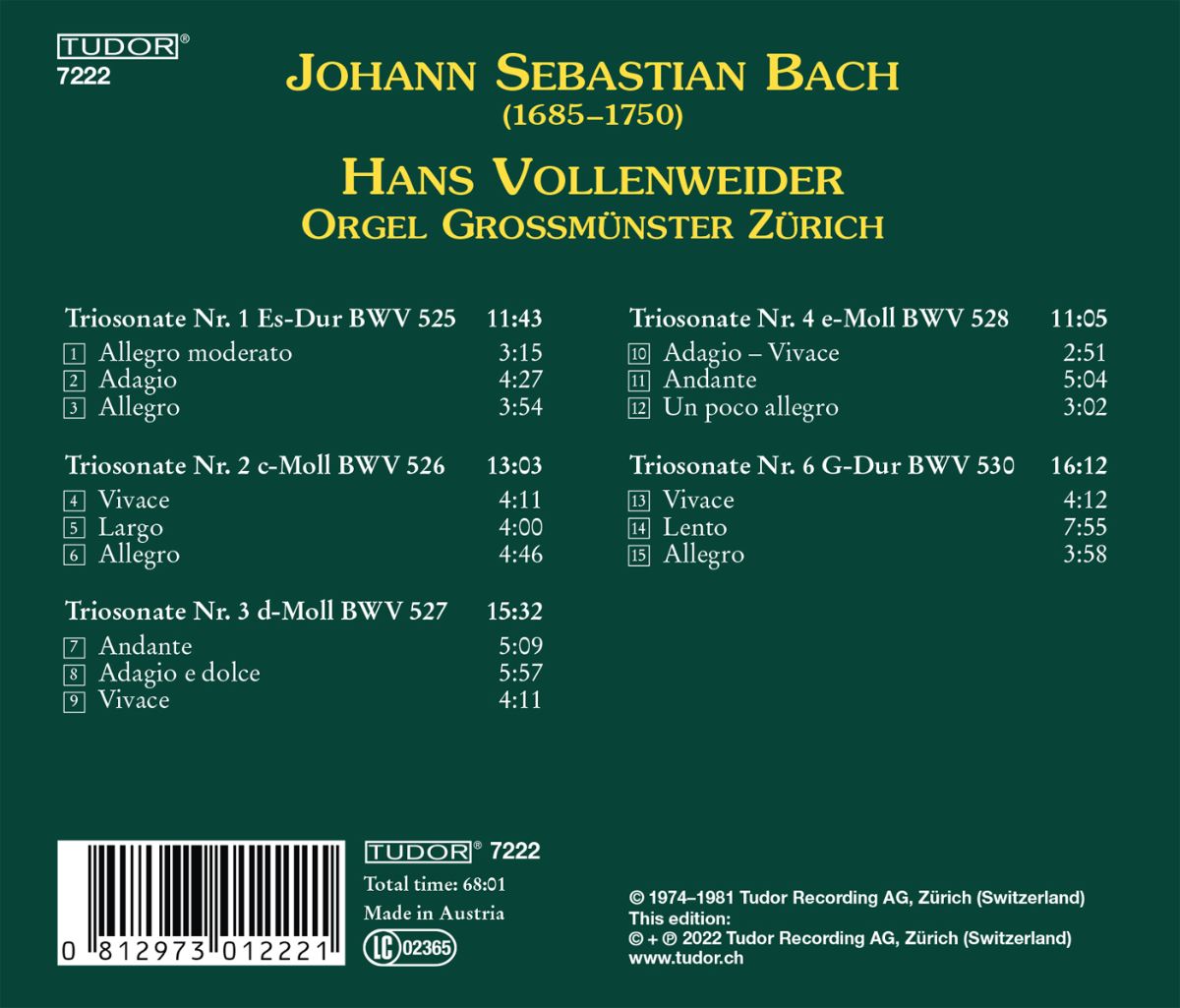 TUDOR®
7222

JOHANN SEBASTIAN BACH
(1685–1750)

HANS VOLLENWEIDER
ORGEL GROSSMÜNSTER ZÜRICH

Triosonate Nr. 1 Es-Dur BWV 525 11:43
1 Allegro moderato 3:15
2 Adagio 4:27
3 Allegro 3:54

Triosonate Nr. 2 c-Moll BWV 526 13:03
4 Vivace 4:11
5 Largo 4:00
6 Allegro 4:46

Triosonate Nr. 3 d-Moll BWV 527 15:32
7 Andante 5:09
8 Adagio e dolce 5:57
9 Vivace 4:11

Triosonate Nr. 4 e-Moll BWV 528 11:05
10 Adagio – Vivace 2:51
11 Andante 5:04
12 Un poco allegro 3:02

Triosonate Nr. 6 G-Dur BWV 530 16:12
13 Vivace 4:12
14 Lento 7:55
15 Allegro 3:58

0 812973 012221

TUDOR® 7222
Total time: 68:01
Made in Austria
LC 02365

© 1974–1981 Tudor Recording AG, Zürich (Switzerland)
This edition:
© + ℗ 2022 Tudor Recording AG, Zürich (Switzerland)
www.tudor.ch